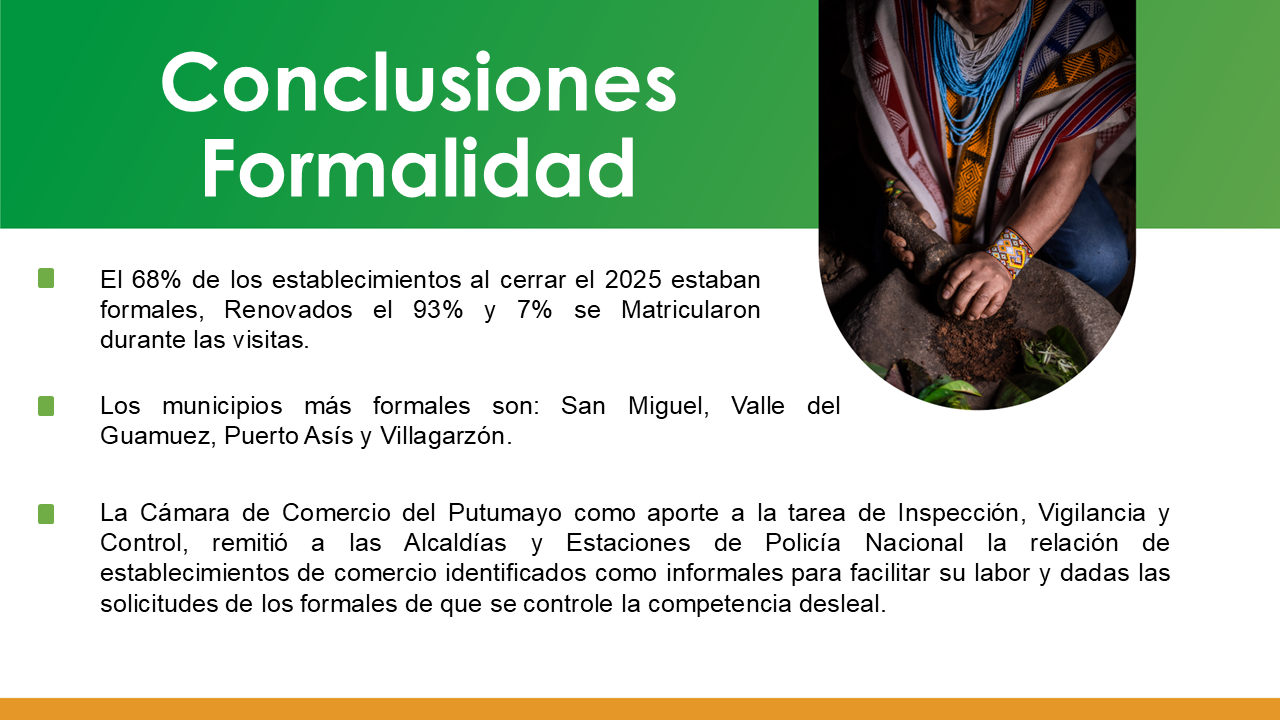 Conclusiones Formalidad

• El 68% de los establecimientos al cerrar el 2025 estaban formales, Renovados el 93% y 7% se Matricularon durante las visitas.

• Los municipios más formales son: San Miguel, Valle del Guamuez, Puerto Asís y Villagarzón.

• La Cámara de Comercio del Putumayo como aporte a la tarea de Inspección, Vigilancia y Control, remitió a las Alcaldías y Estaciones de Policía Nacional la relación de establecimientos de comercio identificados como informales para facilitar su labor y dadas las solicitudes de los formales de que se controle la competencia desleal.